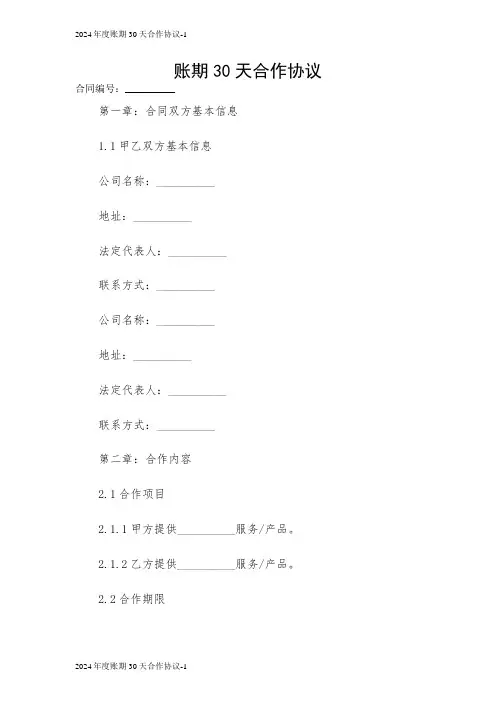 2024年度账期30天合作协议-1

账期30天合作协议

合同编号：________

第一章：合同双方基本信息

1.1 甲乙双方基本信息

公司名称：__________

地址：__________

法定代表人：__________

联系方式：__________

公司名称：__________

地址：__________

法定代表人：__________

联系方式：__________

第二章：合作内容

2.1 合作项目

2.1.1 甲方提供__________服务/产品。

2.1.2 乙方提供__________服务/产品。

2.2 合作期限

2024年度账期30天合作协议-1